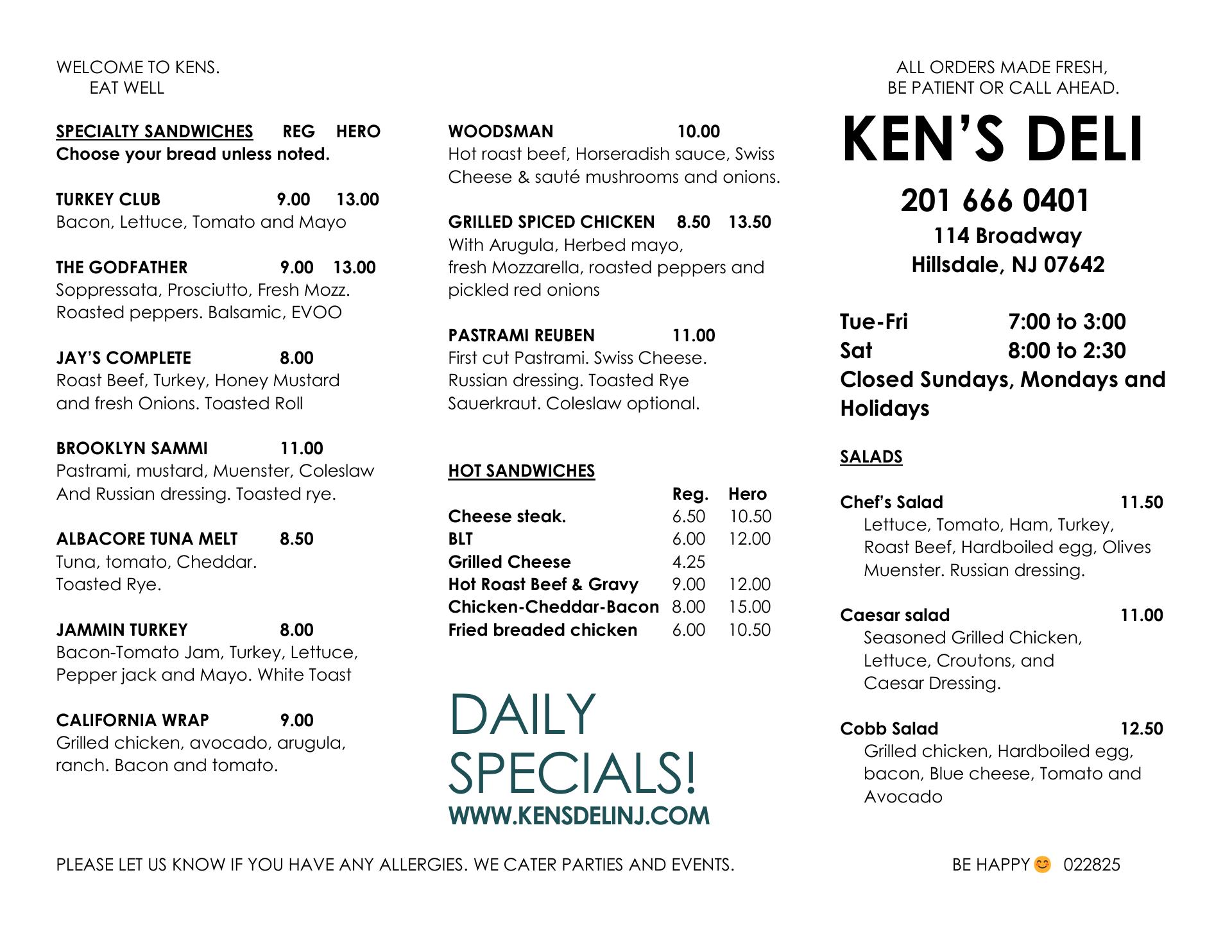 WELCOME TO KENS.
EAT WELL

SPECIALTY SANDWICHES REG HERO
Choose your bread unless noted.

TURKEY CLUB 9.00 13.00
Bacon, Lettuce, Tomato and Mayo

THE GODFATHER 9.00 13.00
Soppressata, Prosciutto, Fresh Mozz. Roasted peppers. Balsamic, EVOO

JAY'S COMPLETE 8.00
Roast Beef, Turkey, Honey Mustard and fresh Onions. Toasted Roll

BROOKLYN SAMMI 11.00
Pastrami, mustard, Muenster, Coleslaw And Russian dressing. Toasted rye.

ALBACORE TUNA MELT 8.50
Tuna, tomato, Cheddar. Toasted Rye.

JAMMIN TURKEY 8.00
Bacon-Tomato Jam, Turkey, Lettuce, Pepper jack and Mayo. White Toast

CALIFORNIA WRAP 9.00
Grilled chicken, avocado, arugula, ranch. Bacon and tomato.

WOODSMAN 10.00
Hot roast beef, Horseradish sauce, Swiss Cheese & sauté mushrooms and onions.

GRILLED SPICED CHICKEN 8.50 13.50
With Arugula, Herbed mayo, fresh Mozzarella, roasted peppers and pickled red onions

PASTRAMI REUBEN 11.00
First cut Pastrami. Swiss Cheese. Russian dressing. Toasted Rye Sauerkraut. Coleslaw optional.

HOT SANDWICHES

| | Reg. | Hero |
|---|---|---|
| Cheese steak. | 6.50 | 10.50 |
| BLT | 6.00 | 12.00 |
| Grilled Cheese | 4.25 | |
| Hot Roast Beef & Gravy | 9.00 | 12.00 |
| Chicken-Cheddar-Bacon | 8.00 | 15.00 |
| Fried breaded chicken | 6.00 | 10.50 |

DAILY SPECIALS!
WWW.KENSDELINJ.COM

ALL ORDERS MADE FRESH,
BE PATIENT OR CALL AHEAD.

KEN'S DELI
201 666 0401
114 Broadway
Hillsdale, NJ 07642

Tue-Fri 7:00 to 3:00
Sat 8:00 to 2:30
Closed Sundays, Mondays and Holidays

SALADS

Chef's Salad 11.50
Lettuce, Tomato, Ham, Turkey, Roast Beef, Hardboiled egg, Olives Muenster. Russian dressing.

Caesar salad 11.00
Seasoned Grilled Chicken, Lettuce, Croutons, and Caesar Dressing.

Cobb Salad 12.50
Grilled chicken, Hardboiled egg, bacon, Blue cheese, Tomato and Avocado

PLEASE LET US KNOW IF YOU HAVE ANY ALLERGIES. WE CATER PARTIES AND EVENTS.

BE HAPPY 😊 022825